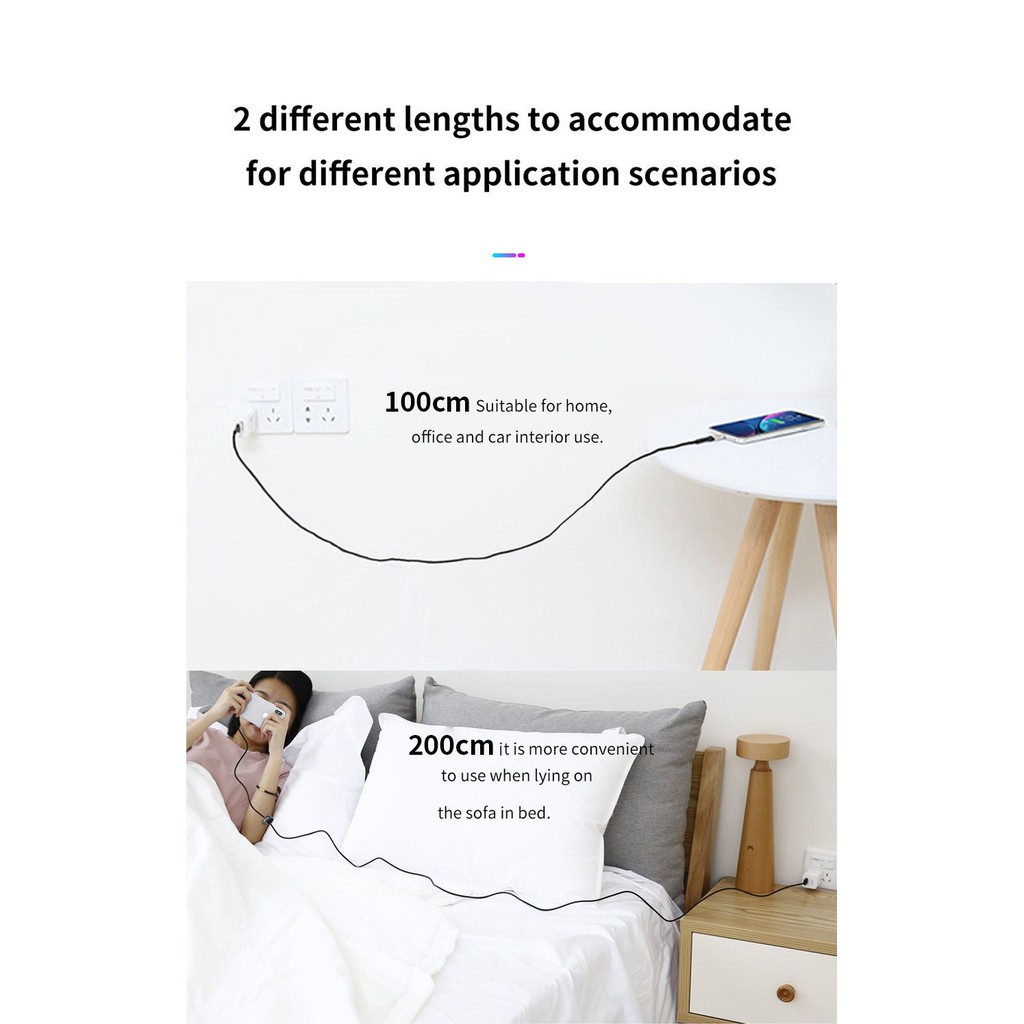 2 different lengths to accommodate for different application scenarios

100cm Suitable for home, office and car interior use.

200cm it is more convenient to use when lying on the sofa in bed.